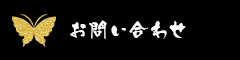 お問い合わせ